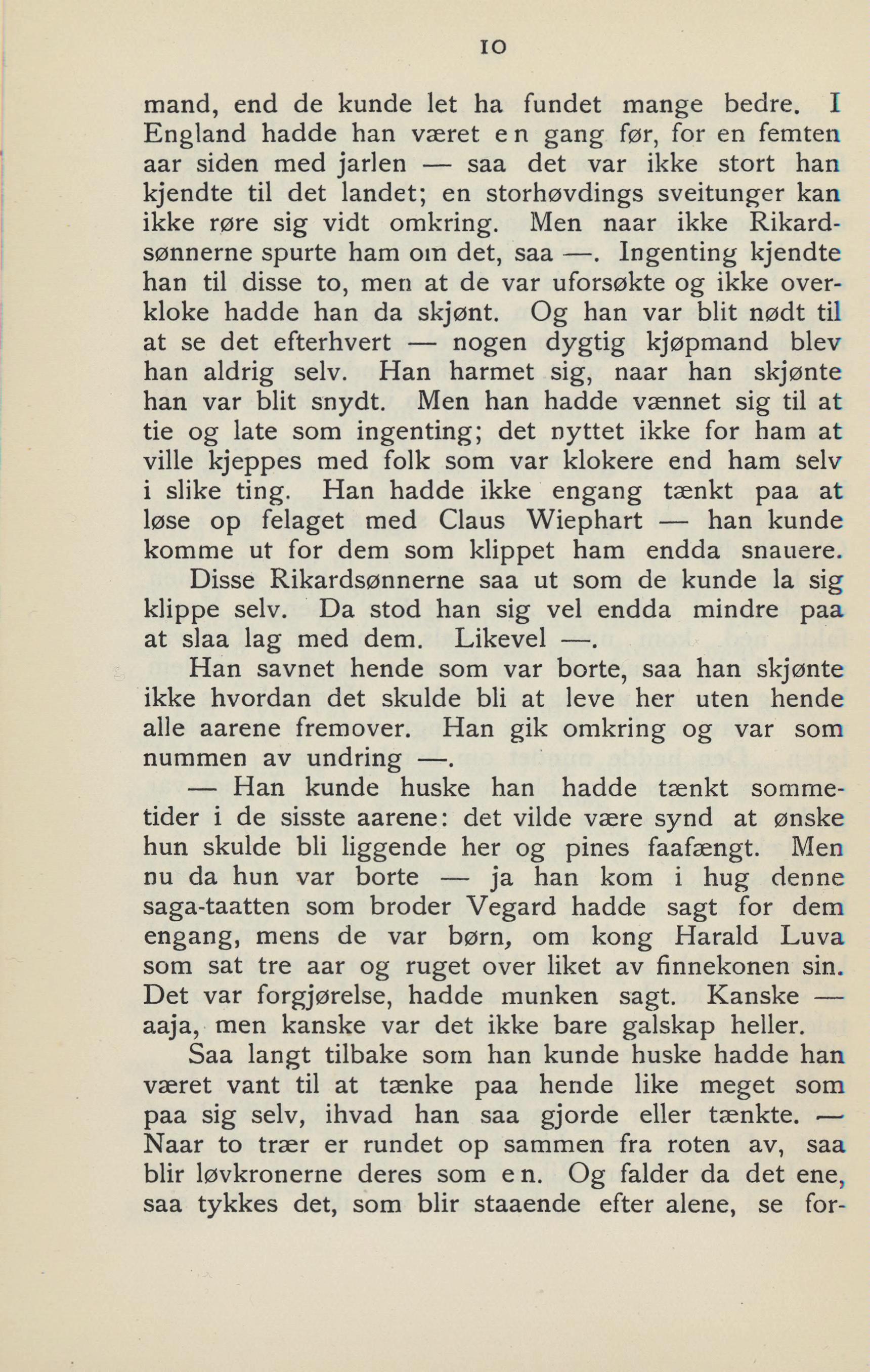 10

mand, end de kunde let ha fundet mange bedre. I England hadde han været en gang før, for en femten aar siden med jarlen — saa det var ikke stort han kjendte til det landet; en storhøvdings sveitunger kan ikke røre sig vidt omkring. Men naar ikke Rikardsønnerne spurte ham om det, saa —. Ingenting kjendte han til disse to, men at de var uforsøkte og ikke overkloke hadde han da skjønt. Og han var blit nødt til at se det efterhvert — nogen dygtig kjøpmand blev han aldrig selv. Han harmet sig, naar han skjønte han var blit snydt. Men han hadde vænnet sig til at tie og late som ingenting; det nyttet ikke for ham at ville kjeppes med folk som var klokere end ham selv i slike ting. Han hadde ikke engang tænkt paa at løse op felaget med Claus Wiephart — han kunde komme ut for dem som klippet ham endda snauere.

Disse Rikardsønnerne saa ut som de kunde la sig klippe selv. Da stod han sig vel endda mindre paa at slaa lag med dem. Likevel —.

Han savnet hende som var borte, saa han skjønte ikke hvordan det skulde bli at leve her uten hende alle aarene fremover. Han gik omkring og var som nummen av undring —.

— Han kunde huske han hadde tænkt sommetider i de sisste aarene: det vilde være synd at ønske hun skulde bli liggende her og pines faafængt. Men nu da hun var borte — ja han kom i hug denne saga-taatten som broder Vegard hadde sagt for dem engang, mens de var børn, om kong Harald Luva som sat tre aar og ruget over liket av finnekonen sin. Det var forgjørelse, hadde munken sagt. Kanske — aaja, men kanske var det ikke bare galskap heller.

Saa langt tilbake som han kunde huske hadde han været vant til at tænke paa hende like meget som paa sig selv, ihvad han saa gjorde eller tænkte. — Naar to trær er rundet op sammen fra roten av, saa blir løvkronerne deres som en. Og falder da det ene, saa tykkes det, som blir staaende efter alene, se for-